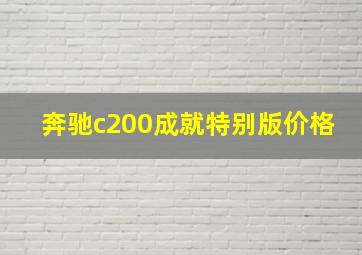 奔驰c200成就特别版价格